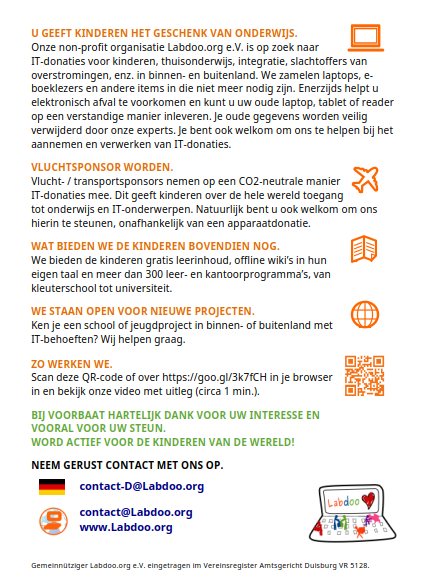 U GEEFT KINDEREN HET GESCHENK VAN ONDERWIJS.
Onze non-profit organisatie Labdoo.org e.V. is op zoek naar IT-donaties voor kinderen, thuisonderwijs, integratie, slachtoffers van overstromingen, enz. in binnen- en buitenland. We zamelen laptops, e-boeklezers en andere items in die niet meer nodig zijn. Enerzijds helpt u elektronisch afval te voorkomen en kunt u uw oude laptop, tablet of reader op een verstandige manier inleveren. Je oude gegevens worden veilig verwijderd door onze experts. Je bent ook welkom om ons te helpen bij het aannemen en verwerken van IT-donaties.

VLUCHTSPONSOR WORDEN.
Vlucht- / transportsponsors nemen op een CO2-neutrale manier IT-donaties mee. Dit geeft kinderen over de hele wereld toegang tot onderwijs en IT-onderwerpen. Natuurlijk bent u ook welkom om ons hierin te steunen, onafhankelijk van een apparaatdonatie.

WAT BIEDEN WE DE KINDEREN BOVENDIEN NOG.
We bieden de kinderen gratis leerinhoud, offline wiki's in hun eigen taal en meer dan 300 leer- en kantoorprogramma's, van kleuterschool tot universiteit.

WE STAAN OPEN VOOR NIEUWE PROJECTEN.
Ken je een school of jeugdproject in binnen- of buitenland met IT-behoeften? Wij helpen graag.

ZO WERKEN WE.
Scan deze QR-code of over https://goo.gl/3k7fCH in je browser in en bekijk onze video met uitleg (circa 1 min.).

BIJ VOORBAAT HARTELIJK DANK VOOR UW INTERESSE EN VOORAL VOOR UW STEUN.
WORD ACTIEF VOOR DE KINDEREN VAN DE WERELD!

NEEM GERUST CONTACT MET ONS OP.

contact-D@Labdoo.org

contact@Labdoo.org
www.Labdoo.org

Labdoo

Gemeinnütziger Labdoo.org e.V. eingetragen im Vereinsregister Amtsgericht Duisburg VR 5128.